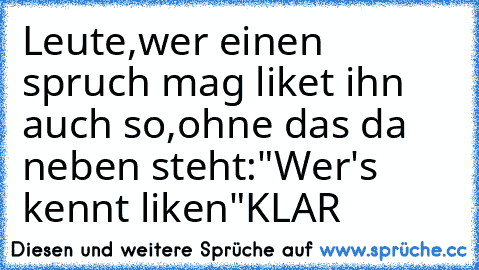 Leute,wer einen spruch mag liket ihn auch so,ohne das da neben steht:"Wer's kennt liken"KLAR

Diesen und weitere Sprüche auf www.sprüche.cc